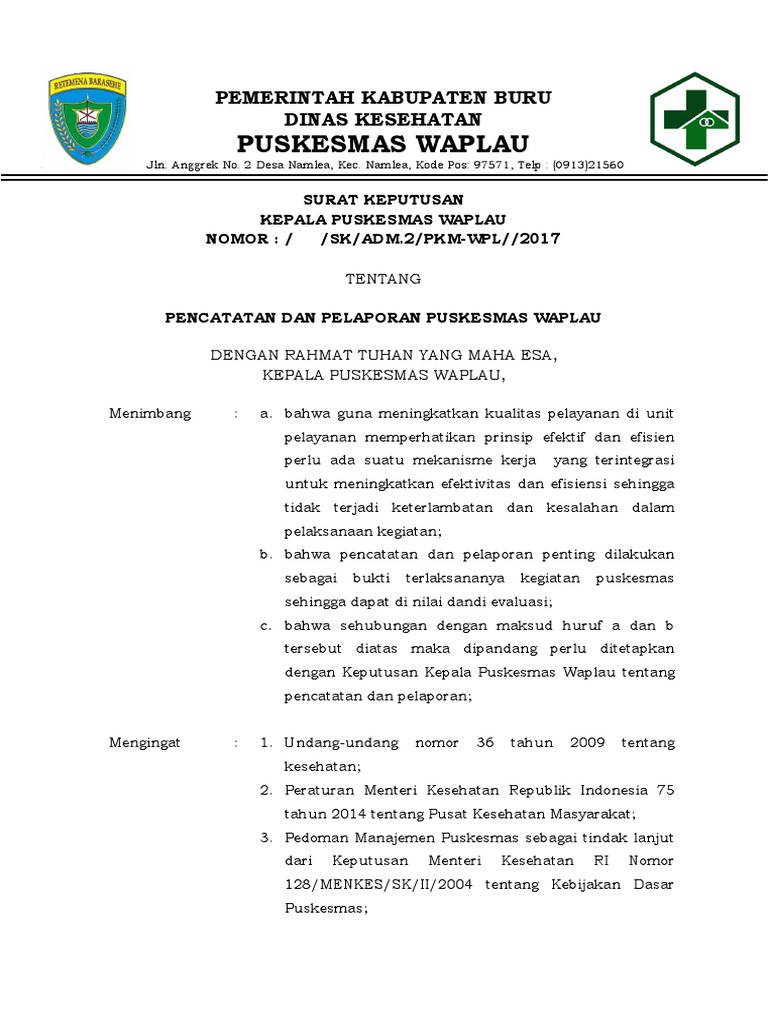 RETEMENA BARASEHE

PEMERINTAH KABUPATEN BURU
DINAS KESEHATAN
PUSKESMAS WAPLAU
Jln. Anggrek No. 2 Desa Namlea, Kec. Namlea, Kode Pos: 97571, Telp : (0913)21560

SURAT KEPUTUSAN
KEPALA PUSKESMAS WAPLAU
NOMOR : / /SK/ADM.2/PKM-WPL//2017

TENTANG

PENCATATAN DAN PELAPORAN PUSKESMAS WAPLAU

DENGAN RAHMAT TUHAN YANG MAHA ESA,
KEPALA PUSKESMAS WAPLAU,

Menimbang : a. bahwa guna meningkatkan kualitas pelayanan di unit pelayanan memperhatikan prinsip efektif dan efisien perlu ada suatu mekanisme kerja yang terintegrasi untuk meningkatkan efektivitas dan efisiensi sehingga tidak terjadi keterlambatan dan kesalahan dalam pelaksanaan kegiatan;
b. bahwa pencatatan dan pelaporan penting dilakukan sebagai bukti terlaksananya kegiatan puskesmas sehingga dapat di nilai dandi evaluasi;
c. bahwa sehubungan dengan maksud huruf a dan b tersebut diatas maka dipandang perlu ditetapkan dengan Keputusan Kepala Puskesmas Waplau tentang pencatatan dan pelaporan;

Mengingat : 1. Undang-undang nomor 36 tahun 2009 tentang kesehatan;
2. Peraturan Menteri Kesehatan Republik Indonesia 75 tahun 2014 tentang Pusat Kesehatan Masyarakat;
3. Pedoman Manajemen Puskesmas sebagai tindak lanjut dari Keputusan Menteri Kesehatan RI Nomor 128/MENKES/SK/II/2004 tentang Kebijakan Dasar Puskesmas;